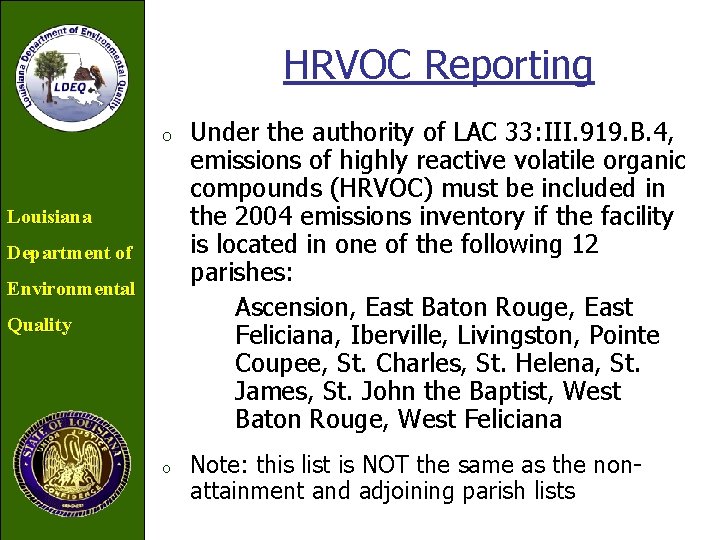 Louisiana Department of Environmental Quality

LDEQ

Louisiana

Department of

Environmental

Quality

STATE OF LOUISIANA

UNION JUSTICE CONFIDENCE

HRVOC Reporting

o Under the authority of LAC 33:III.919.B.4, emissions of highly reactive volatile organic compounds (HRVOC) must be included in the 2004 emissions inventory if the facility is located in one of the following 12 parishes:

Ascension, East Baton Rouge, East Feliciana, Iberville, Livingston, Pointe Coupee, St. Charles, St. Helena, St. James, St. John the Baptist, West Baton Rouge, West Feliciana

o Note: this list is NOT the same as the non-attainment and adjoining parish lists